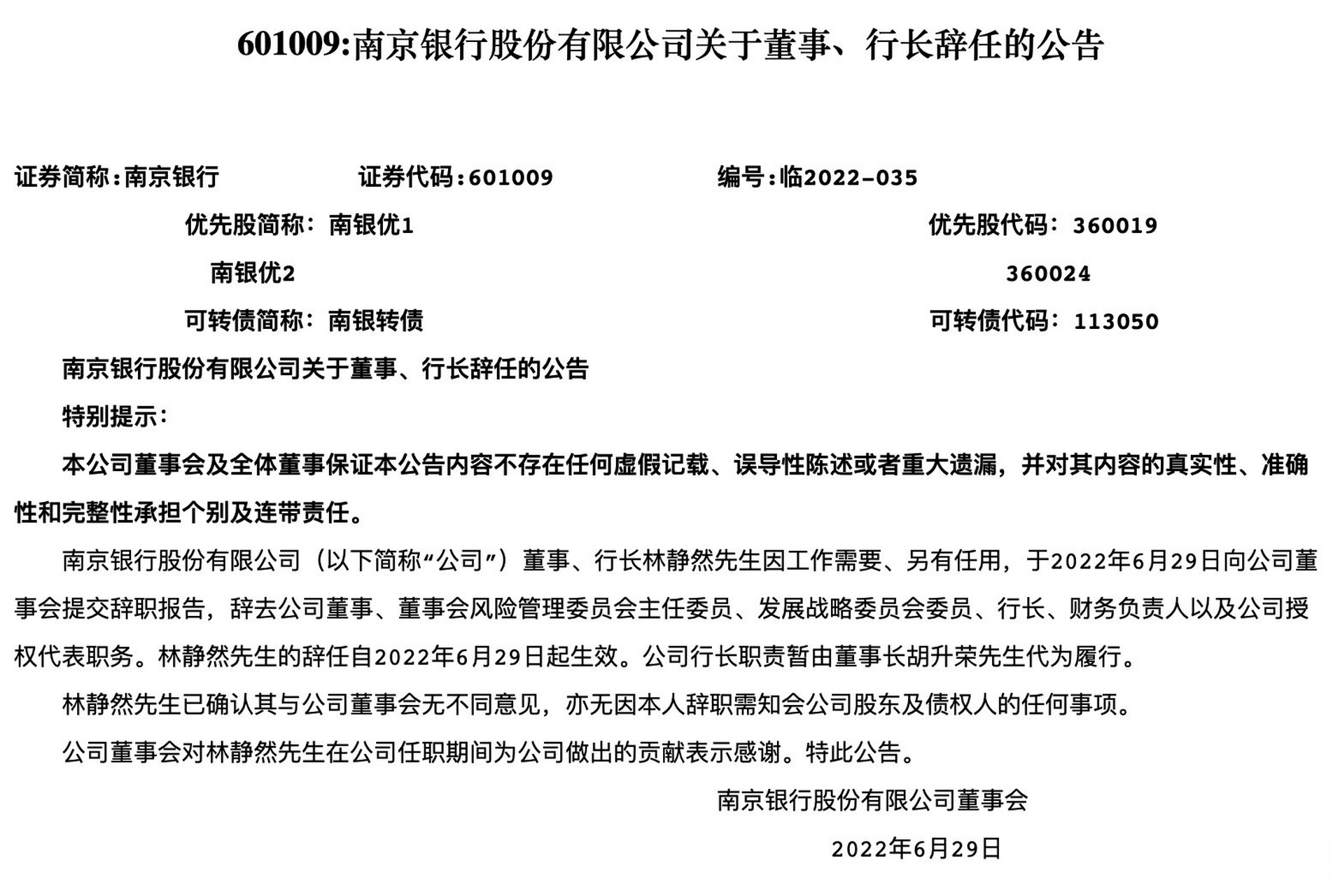 601009:南京银行股份有限公司关于董事、行长辞任的公告

证券简称:南京银行　　证券代码:601009　　编号:临2022-035

优先股简称：南银优1　　优先股代码：360019

南银优2　　360024

可转债简称：南银转债　　可转债代码：113050

南京银行股份有限公司关于董事、行长辞任的公告

特别提示:

本公司董事会及全体董事保证本公告内容不存在任何虚假记载、误导性陈述或者重大遗漏，并对其内容的真实性、准确性和完整性承担个别及连带责任。

南京银行股份有限公司（以下简称“公司”）董事、行长林静然先生因工作需要、另有任用，于2022年6月29日向公司董事会提交辞职报告，辞去公司董事、董事会风险管理委员会主任委员、发展战略委员会委员、行长、财务负责人以及公司授权代表职务。林静然先生的辞任自2022年6月29日起生效。公司行长职责暂由董事长胡升荣先生代为履行。

林静然先生已确认其与公司董事会无不同意见，亦无因本人辞职需知会公司股东及债权人的任何事项。

公司董事会对林静然先生在公司任职期间为公司做出的贡献表示感谢。特此公告。

南京银行股份有限公司董事会

2022年6月29日